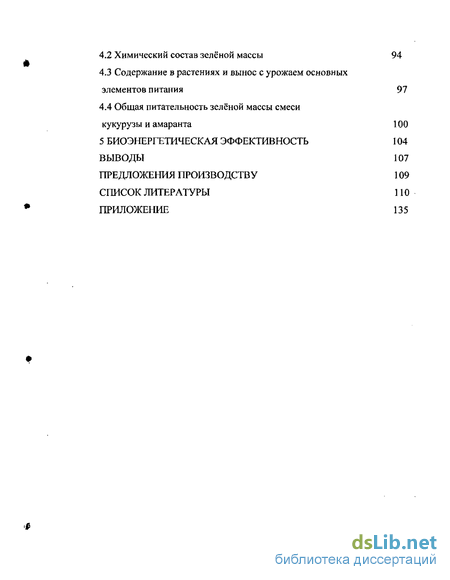 4.2 Химический состав зелёной массы 94

4.3 Содержание в растениях и вынос с урожаем основных элементов питания 97

4.4 Общая питательность зелёной массы смеси кукурузы и амаранта 100

5 БИОЭНЕРГЕТИЧЕСКАЯ ЭФФЕКТИВНОСТЬ 104

ВЫВОДЫ 107

ПРЕДЛОЖЕНИЯ ПРОИЗВОДСТВУ 109

СПИСОК ЛИТЕРАТУРЫ 110

ПРИЛОЖЕНИЕ 135

dsLib.net
библиотека диссертаций